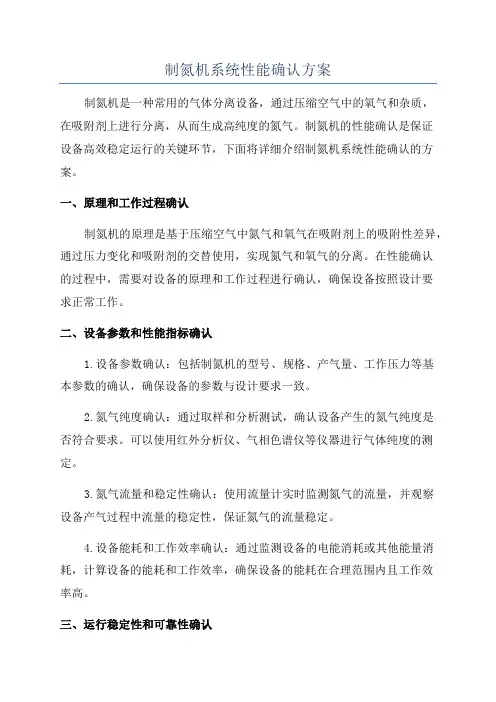 制氮机系统性能确认方案

制氮机是一种常用的气体分离设备，通过压缩空气中的氧气和杂质，在吸附剂上进行分离，从而生成高纯度的氮气。制氮机的性能确认是保证设备高效稳定运行的关键环节，下面将详细介绍制氮机系统性能确认的方案。

一、原理和工作过程确认

制氮机的原理是基于压缩空气中氮气和氧气在吸附剂上的吸附性差异，通过压力变化和吸附剂的交替使用，实现氮气和氧气的分离。在性能确认的过程中，需要对设备的原理和工作过程进行确认，确保设备按照设计要求正常工作。

二、设备参数和性能指标确认

1.设备参数确认：包括制氮机的型号、规格、产气量、工作压力等基本参数的确认，确保设备的参数与设计要求一致。

2.氮气纯度确认：通过取样和分析测试，确认设备产生的氮气纯度是否符合要求。可以使用红外分析仪、气相色谱仪等仪器进行气体纯度的测定。

3.氮气流量和稳定性确认：使用流量计实时监测氮气的流量，并观察设备产气过程中流量的稳定性，保证氮气的流量稳定。

4.设备能耗和工作效率确认：通过监测设备的电能消耗或其他能量消耗，计算设备的能耗和工作效率，确保设备的能耗在合理范围内且工作效率高。

三、运行稳定性和可靠性确认